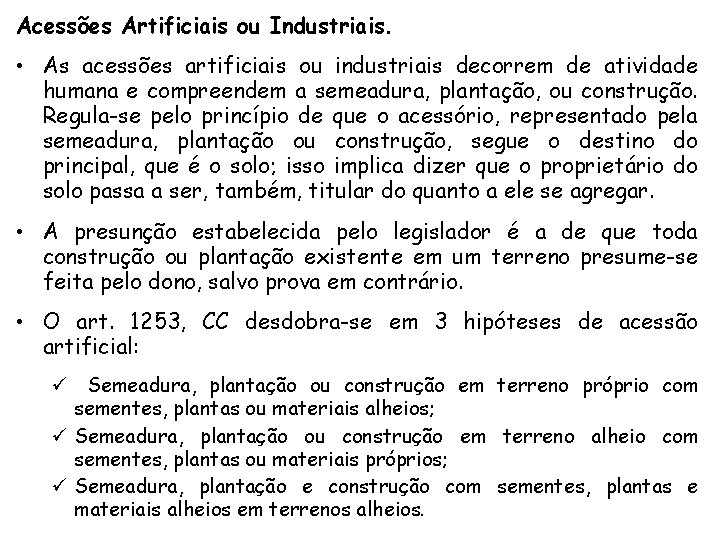 Acessões Artificiais ou Industriais.

• As acessões artificiais ou industriais decorrem de atividade humana e compreendem a semeadura, plantação, ou construção. Regula-se pelo princípio de que o acessório, representado pela semeadura, plantação ou construção, segue o destino do principal, que é o solo; isso implica dizer que o proprietário do solo passa a ser, também, titular do quanto a ele se agregar.

• A presunção estabelecida pelo legislador é a de que toda construção ou plantação existente em um terreno presume-se feita pelo dono, salvo prova em contrário.

• O art. 1253, CC desdobra-se em 3 hipóteses de acessão artificial:

✓ Semeadura, plantação ou construção em terreno próprio com sementes, plantas ou materiais alheios;

✓ Semeadura, plantação ou construção em terreno alheio com sementes, plantas ou materiais próprios;

✓ Semeadura, plantação e construção com sementes, plantas e materiais alheios em terrenos alheios.